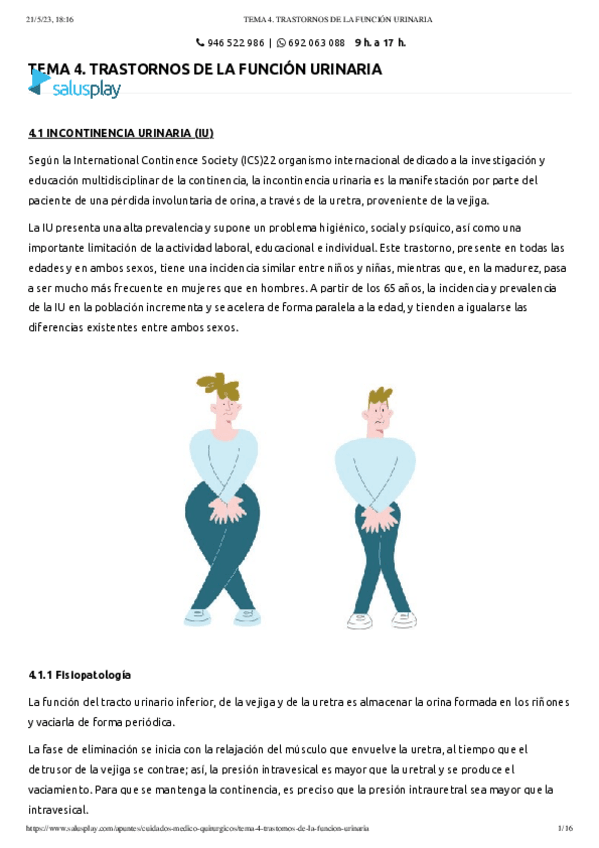 21/5/23, 18:16 TEMA 4. TRASTORNOS DE LA FUNCIÓN URINARIA

946 522 986 | 692 063 088 9 h. a 17 h.

TEMA 4. TRASTORNOS DE LA FUNCIÓN URINARIA

salusplay

4.1 INCONTINENCIA URINARIA (IU)

Según la International Continence Society (ICS)22 organismo internacional dedicado a la investigación y educación multidisciplinar de la continencia, la incontinencia urinaria es la manifestación por parte del paciente de una pérdida involuntaria de orina, a través de la uretra, proveniente de la vejiga.

La IU presenta una alta prevalencia y supone un problema higiénico, social y psíquico, así como una importante limitación de la actividad laboral, educacional e individual. Este trastorno, presente en todas las edades y en ambos sexos, tiene una incidencia similar entre niños y niñas, mientras que, en la madurez, pasa a ser mucho más frecuente en mujeres que en hombres. A partir de los 65 años, la incidencia y prevalencia de la IU en la población incrementa y se acelera de forma paralela a la edad, y tienden a igualarse las diferencias existentes entre ambos sexos.

4.1.1 Fisiopatología

La función del tracto urinario inferior, de la vejiga y de la uretra es almacenar la orina formada en los riñones y vaciarla de forma periódica.

La fase de eliminación se inicia con la relajación del músculo que envuelve la uretra, al tiempo que el detrusor de la vejiga se contrae; así, la presión intravesical es mayor que la uretral y se produce el vaciamiento. Para que se mantenga la continencia, es preciso que la presión intrauretral sea mayor que la intravesical.

https://www.salusplay.com/apuntes/cuidados-medico-quirurgicos/tema-4-trastornos-de-la-funcion-urinaria 1/16